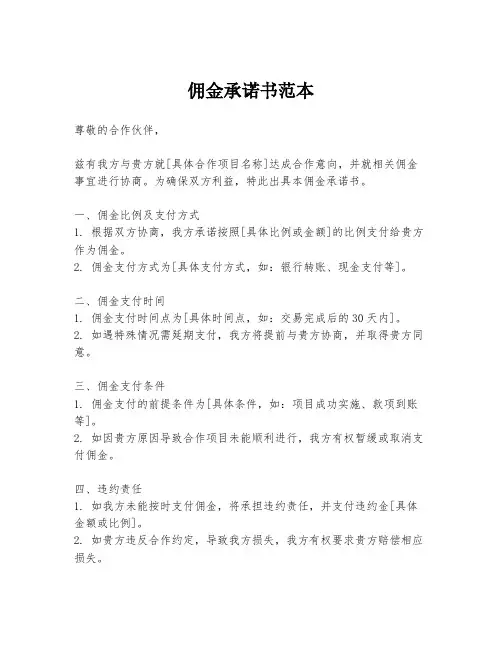 佣金承诺书范本

尊敬的合作伙伴，

兹有我方与贵方就[具体合作项目名称]达成合作意向，并就相关佣金事宜进行协商。为确保双方利益，特此出具本佣金承诺书。

一、佣金比例及支付方式
1. 根据双方协商，我方承诺按照[具体比例或金额]的比例支付给贵方作为佣金。
2. 佣金支付方式为[具体支付方式，如：银行转账、现金支付等]。

二、佣金支付时间
1. 佣金支付时间点为[具体时间点，如：交易完成后的30天内]。
2. 如遇特殊情况需延期支付，我方将提前与贵方协商，并取得贵方同意。

三、佣金支付条件
1. 佣金支付的前提条件为[具体条件，如：项目成功实施、款项到账等]。
2. 如因贵方原因导致合作项目未能顺利进行，我方有权暂缓或取消支付佣金。

四、违约责任
1. 如我方未能按时支付佣金，将承担违约责任，并支付违约金[具体金额或比例]。
2. 如贵方违反合作约定，导致我方损失，我方有权要求贵方赔偿相应损失。